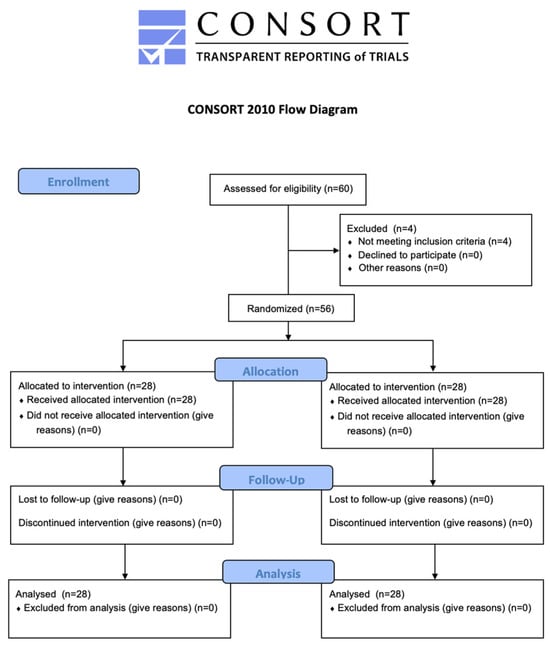 CONSORT
TRANSPARENT REPORTING of TRIALS

CONSORT 2010 Flow Diagram

Enrollment

Assessed for eligibility (n=60)

Excluded (n=4)
♦ Not meeting inclusion criteria (n=4)
♦ Declined to participate (n=0)
♦ Other reasons (n=0)

Randomized (n=56)

Allocation

Allocated to intervention (n=28)
♦ Received allocated intervention (n=28)
♦ Did not receive allocated intervention (give reasons) (n=0)

Allocated to intervention (n=28)
♦ Received allocated intervention (n=28)
♦ Did not receive allocated intervention (give reasons) (n=0)

Follow-Up

Lost to follow-up (give reasons) (n=0)

Discontinued intervention (give reasons) (n=0)

Lost to follow-up (give reasons) (n=0)

Discontinued intervention (give reasons) (n=0)

Analysis

Analysed (n=28)
♦ Excluded from analysis (give reasons) (n=0)

Analysed (n=28)
♦ Excluded from analysis (give reasons) (n=0)